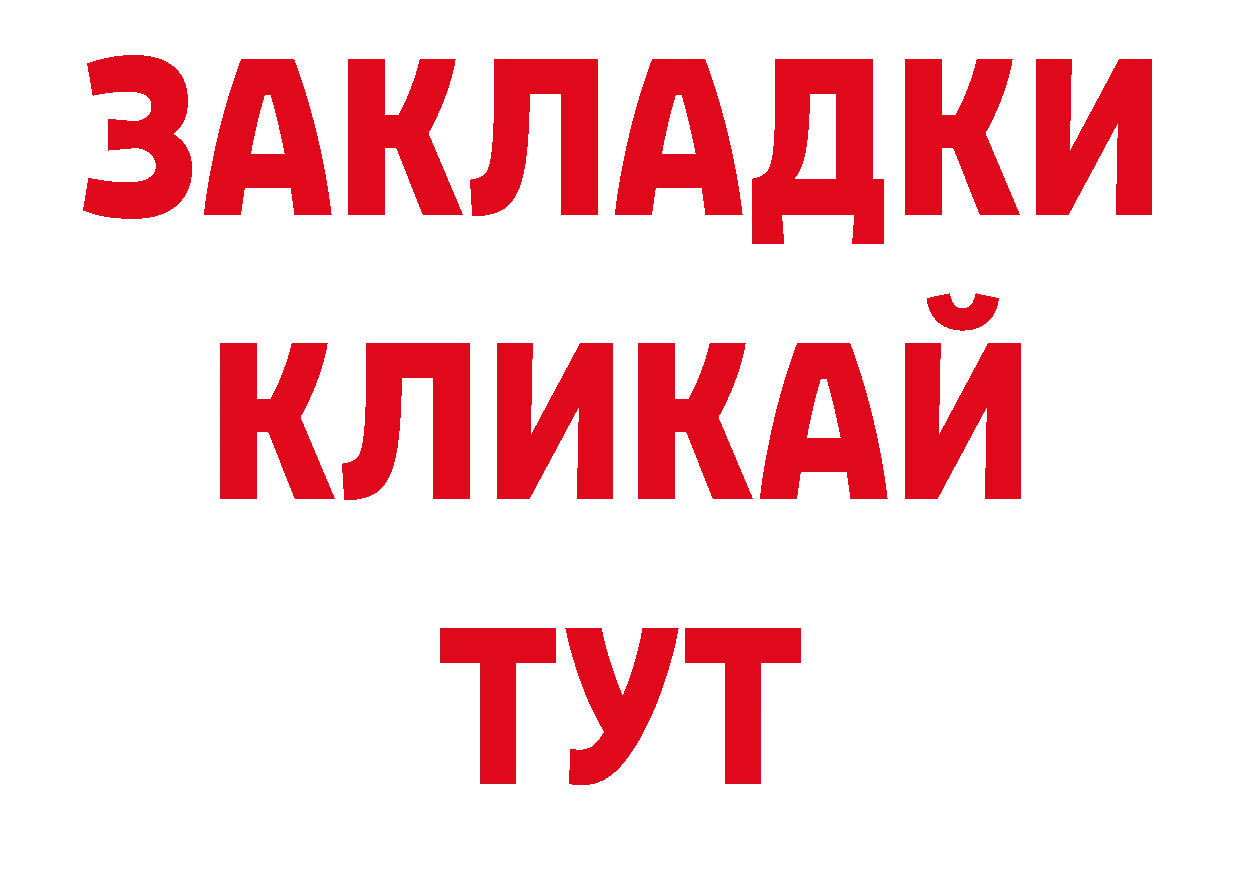 ЗАКЛАДКИ
КЛИКАЙ
ТУТ